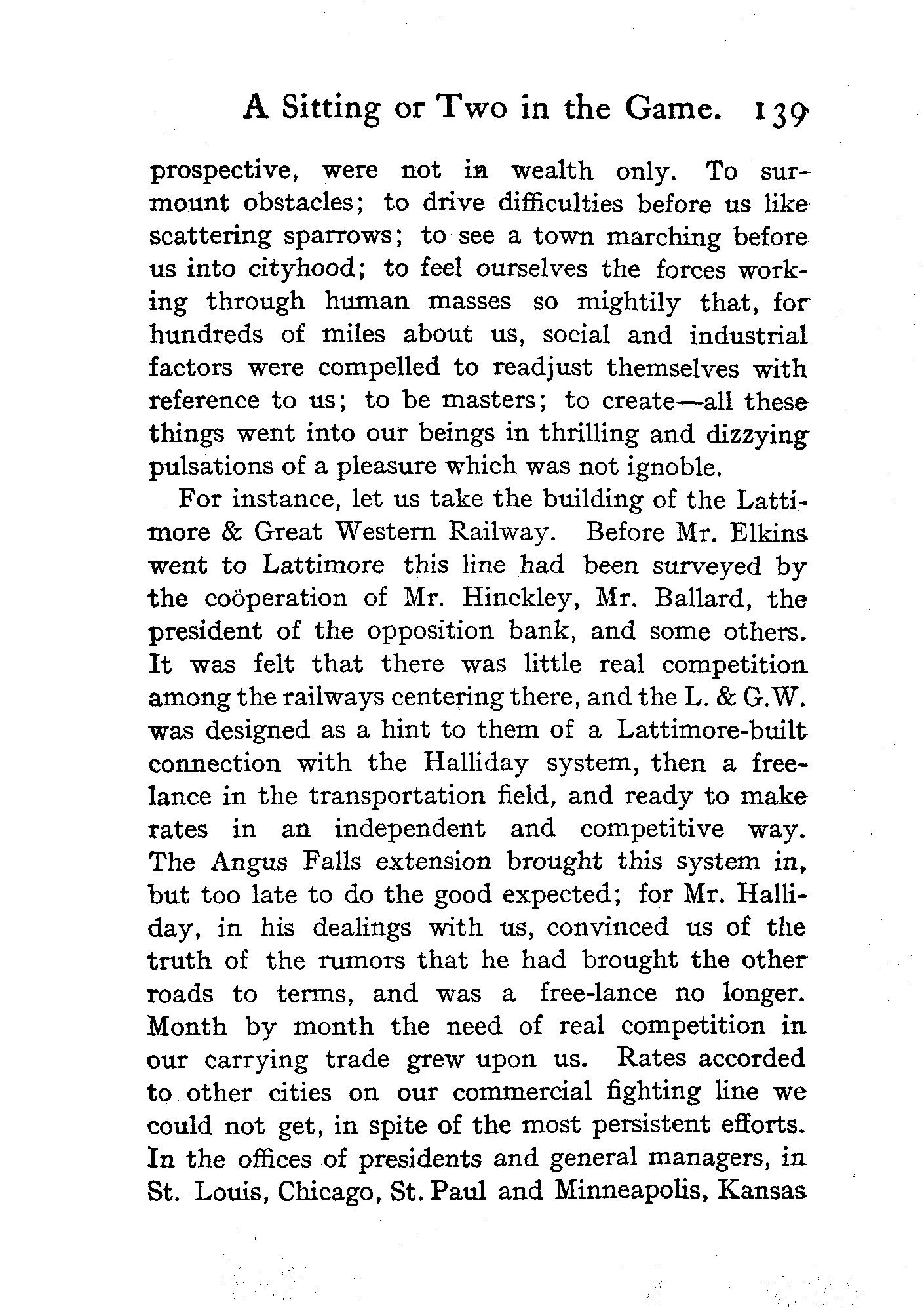 A Sitting or Two in the Game. 139

prospective, were not in wealth only. To surmount obstacles; to drive difficulties before us like scattering sparrows; to see a town marching before us into cityhood; to feel ourselves the forces working through human masses so mightily that, for hundreds of miles about us, social and industrial factors were compelled to readjust themselves with reference to us; to be masters; to create—all these things went into our beings in thrilling and dizzying pulsations of a pleasure which was not ignoble.

For instance, let us take the building of the Lattimore & Great Western Railway. Before Mr. Elkins went to Lattimore this line had been surveyed by the coöperation of Mr. Hinckley, Mr. Ballard, the president of the opposition bank, and some others. It was felt that there was little real competition among the railways centering there, and the L. & G.W. was designed as a hint to them of a Lattimore-built connection with the Halliday system, then a free-lance in the transportation field, and ready to make rates in an independent and competitive way. The Angus Falls extension brought this system in, but too late to do the good expected; for Mr. Halliday, in his dealings with us, convinced us of the truth of the rumors that he had brought the other roads to terms, and was a free-lance no longer. Month by month the need of real competition in our carrying trade grew upon us. Rates accorded to other cities on our commercial fighting line we could not get, in spite of the most persistent efforts. In the offices of presidents and general managers, in St. Louis, Chicago, St. Paul and Minneapolis, Kansas